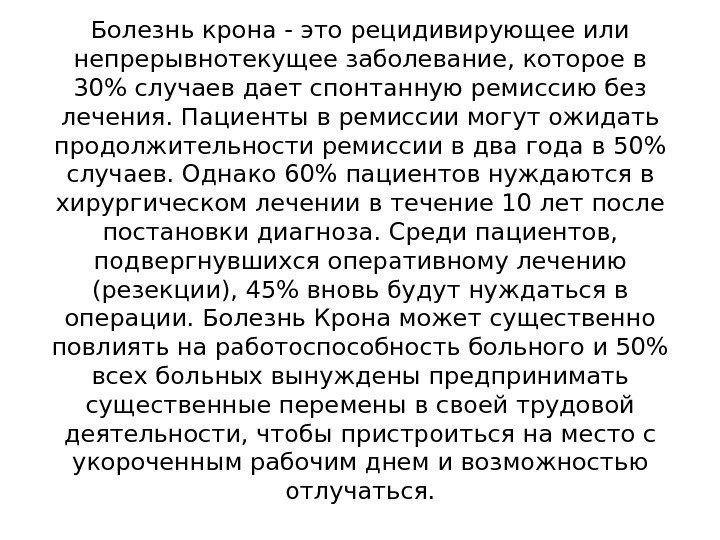 Болезнь крона - это рецидивирующее или непрерывнотекущее заболевание, которое в 30% случаев дает спонтанную ремиссию без лечения. Пациенты в ремиссии могут ожидать продолжительности ремиссии в два года в 50% случаев. Однако 60% пациентов нуждаются в хирургическом лечении в течение 10 лет после постановки диагноза. Среди пациентов, подвергнувшихся оперативному лечению (резекции), 45% вновь будут нуждаться в операции. Болезнь Крона может существенно повлиять на работоспособность больного и 50% всех больных вынуждены предпринимать существенные перемены в своей трудовой деятельности, чтобы пристроиться на место с укороченным рабочим днем и возможностью отлучаться.